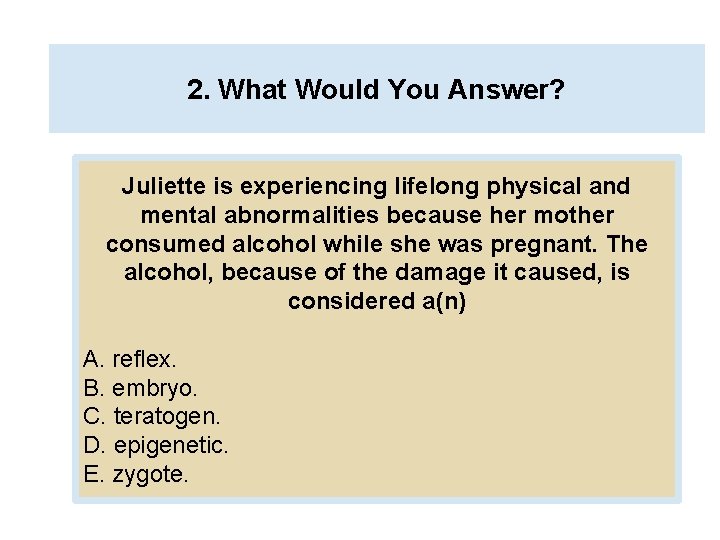 2. What Would You Answer?

Juliette is experiencing lifelong physical and mental abnormalities because her mother consumed alcohol while she was pregnant. The alcohol, because of the damage it caused, is considered a(n)

A. reflex.
B. embryo.
C. teratogen.
D. epigenetic.
E. zygote.